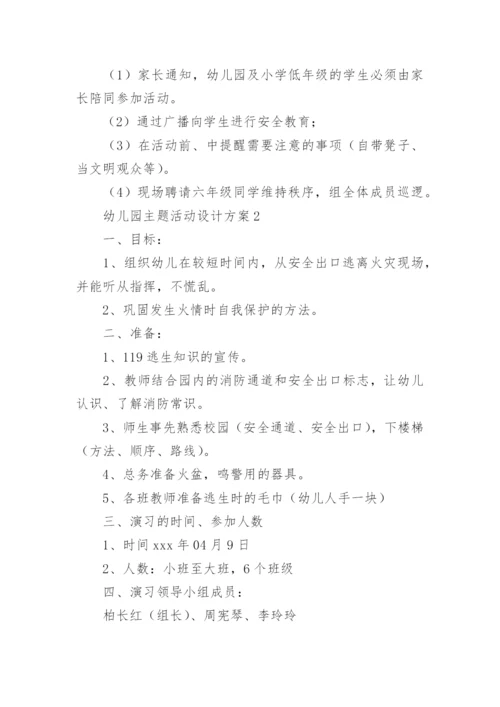 （1）家长通知，幼儿园及小学低年级的学生必须由家长陪同参加活动。

（2）通过广播向学生进行安全教育；

（3）在活动前、中提醒需要注意的事项（自带凳子、当文明观众等）。

（4）现场聘请六年级同学维持秩序，组全体成员巡逻。

幼儿园主题活动设计方案2

一、目标：

1、组织幼儿在较短时间内，从安全出口逃离火灾现场，并能听从指挥，不慌乱。

2、巩固发生火情时自我保护的方法。

二、准备：

1、119逃生知识的宣传。

2、教师结合园内的消防通道和安全出口标志，让幼儿认识、了解消防常识。

3、师生事先熟悉校园（安全通道、安全出口），下楼梯（方法、顺序、路线）。

4、总务准备火盆，鸣警用的器具。

5、各班教师准备逃生时的毛巾（幼儿人手一块）

三、演习的时间、参加人数

1、时间xxx年04月9日

2、人数：小班至大班，6个班级

四、演习领导小组成员：

柏长红（组长）、周宪琴、李玲玲